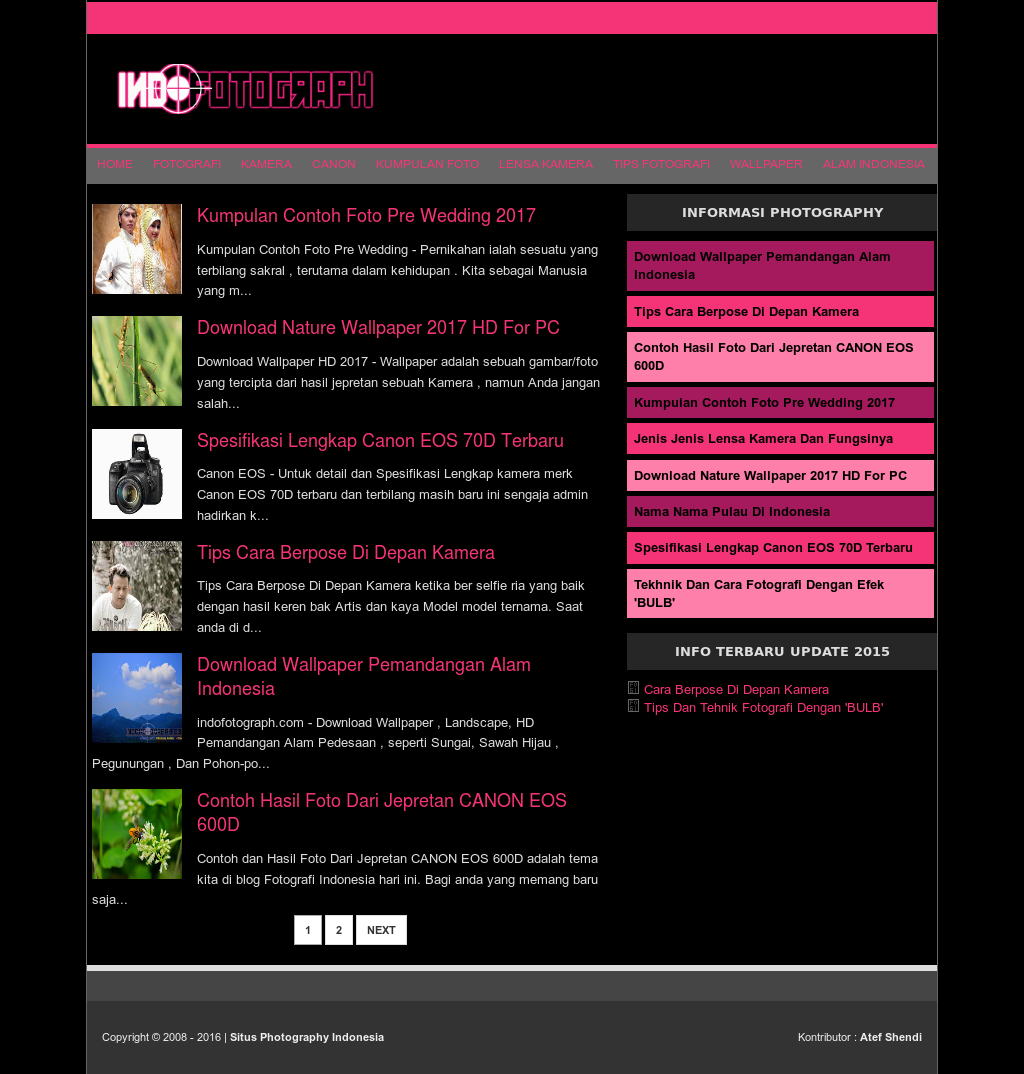 INDOFOTOGRAPH

HOME FOTOGRAFI KAMERA CANON KUMPULAN FOTO LENSA KAMERA TIPS FOTOGRAFI WALLPAPER ALAM INDONESIA

Kumpulan Contoh Foto Pre Wedding 2017

Kumpulan Contoh Foto Pre Wedding - Pernikahan ialah sesuatu yang terbilang sakral , terutama dalam kehidupan . Kita sebagai Manusia yang m...

Download Nature Wallpaper 2017 HD For PC

Download Wallpaper HD 2017 - Wallpaper adalah sebuah gambar/foto yang tercipta dari hasil jepretan sebuah Kamera , namun Anda jangan salah...

Spesifikasi Lengkap Canon EOS 70D Terbaru

Canon EOS - Untuk detail dan Spesifikasi Lengkap kamera merk Canon EOS 70D terbaru dan terbilang masih baru ini sengaja admin hadirkan k...

Tips Cara Berpose Di Depan Kamera

Tips Cara Berpose Di Depan Kamera ketika ber selfie ria yang baik dengan hasil keren bak Artis dan kaya Model model ternama. Saat anda di d...

Download Wallpaper Pemandangan Alam Indonesia

indofotograph.com - Download Wallpaper , Landscape, HD Pemandangan Alam Pedesaan , seperti Sungai, Sawah Hijau , Pegunungan , Dan Pohon-po...

Contoh Hasil Foto Dari Jepretan CANON EOS 600D

Contoh dan Hasil Foto Dari Jepretan CANON EOS 600D adalah tema kita di blog Fotografi Indonesia hari ini. Bagi anda yang memang baru saja...

1 2 NEXT

INFORMASI PHOTOGRAPHY

Download Wallpaper Pemandangan Alam Indonesia
Tips Cara Berpose Di Depan Kamera
Contoh Hasil Foto Dari Jepretan CANON EOS 600D
Kumpulan Contoh Foto Pre Wedding 2017
Jenis Jenis Lensa Kamera Dan Fungsinya
Download Nature Wallpaper 2017 HD For PC
Nama Nama Pulau Di Indonesia
Spesifikasi Lengkap Canon EOS 70D Terbaru
Tekhnik Dan Cara Fotografi Dengan Efek 'BULB'

INFO TERBARU UPDATE 2015

Cara Berpose Di Depan Kamera
Tips Dan Tehnik Fotografi Dengan 'BULB'

Copyright © 2008 - 2016 | Situs Photography Indonesia

Kontributor : Atef Shendi